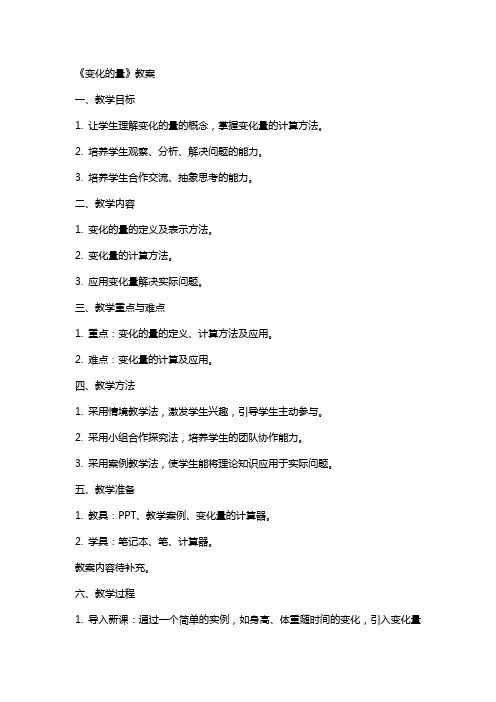 《变化的量》教案

一、教学目标

1. 让学生理解变化的量的概念，掌握变化量的计算方法。

2. 培养学生观察、分析、解决问题的能力。

3. 培养学生合作交流、抽象思考的能力。

二、教学内容

1. 变化的量的定义及表示方法。

2. 变化量的计算方法。

3. 应用变化量解决实际问题。

三、教学重点与难点

1. 重点：变化的量的定义、计算方法及应用。

2. 难点：变化量的计算及应用。

四、教学方法

1. 采用情境教学法，激发学生兴趣，引导学生主动参与。

2. 采用小组合作探究法，培养学生的团队协作能力。

3. 采用案例教学法，使学生能将理论知识应用于实际问题。

五、教学准备

1. 教具：PPT、教学案例、变化量的计算器。

2. 学具：笔记本、笔、计算器。

教案内容待补充。

六、教学过程

1. 导入新课：通过一个简单的实例，如身高、体重随时间的变化，引入变化量